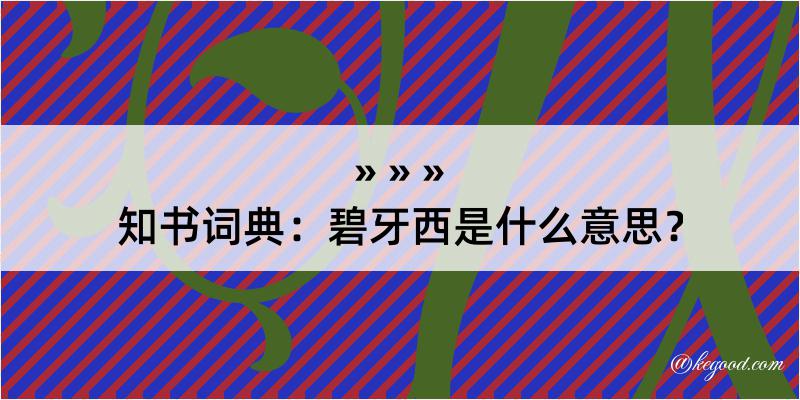 » » »
知书词典：碧牙西是什么意思？

@kegood.com